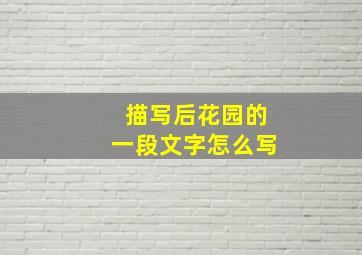 描写后花园的
一段文字怎么写